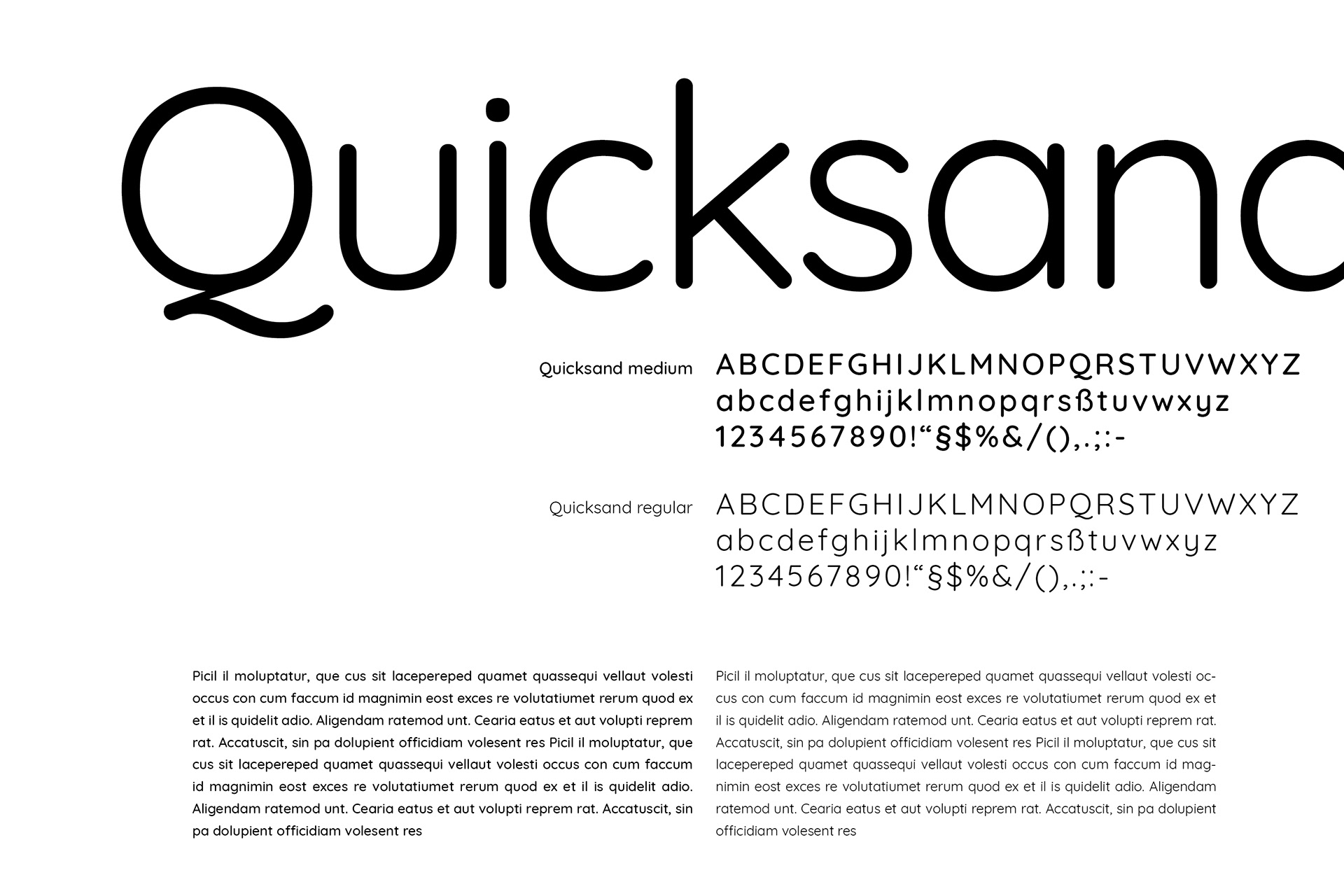 Quicksand

Quicksand medium
ABCDEFGHIJKLMNOPQRSTUVWXYZ
abcdefghijklmnopqrsßtuvwxyz
1234567890!“§$%&/(),.;:-

Quicksand regular
ABCDEFGHIJKLMNOPQRSTUVWXYZ
abcdefghijklmnopqrsßtuvwxyz
1234567890!“§$%&/(),.;:-

Picil il moluptatur, que cus sit lacepereped quamet quassequi vellaut volesti occus con cum faccum id magnimin eost exces re volutatiumet rerum quod ex et il is quidelit adio. Aligendam ratemod unt. Cearia eatus et aut volupti reprem rat. Accatuscit, sin pa dolupient officidiam volesent res Picil il moluptatur, que cus sit lacepereped quamet quassequi vellaut volesti occus con cum faccum id magnimin eost exces re volutatiumet rerum quod ex et il is quidelit adio. Aligendam ratemod unt. Cearia eatus et aut volupti reprem rat. Accatuscit, sin pa dolupient officidiam volesent res

Picil il moluptatur, que cus sit lacepereped quamet quassequi vellaut volesti occus con cum faccum id magnimin eost exces re volutatiumet rerum quod ex et il is quidelit adio. Aligendam ratemod unt. Cearia eatus et aut volupti reprem rat. Accatuscit, sin pa dolupient officidiam volesent res Picil il moluptatur, que cus sit lacepereped quamet quassequi vellaut volesti occus con cum faccum id magnimin eost exces re volutatiumet rerum quod ex et il is quidelit adio. Aligendam ratemod unt. Cearia eatus et aut volupti reprem rat. Accatuscit, sin pa dolupient officidiam volesent res